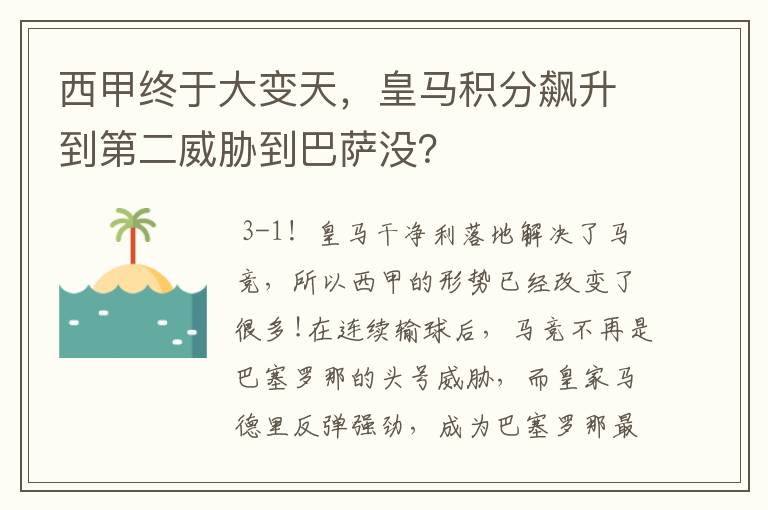 西甲终于大变天，皇马积分飙升到第二威胁到巴萨没?

3-1！皇马干净利落地解决了马竞，所以西甲的形势已经改变了很多！在连续输球后，马竞不再是巴塞罗那的头号威胁，而皇家马德里反弹强劲，成为巴塞罗那最